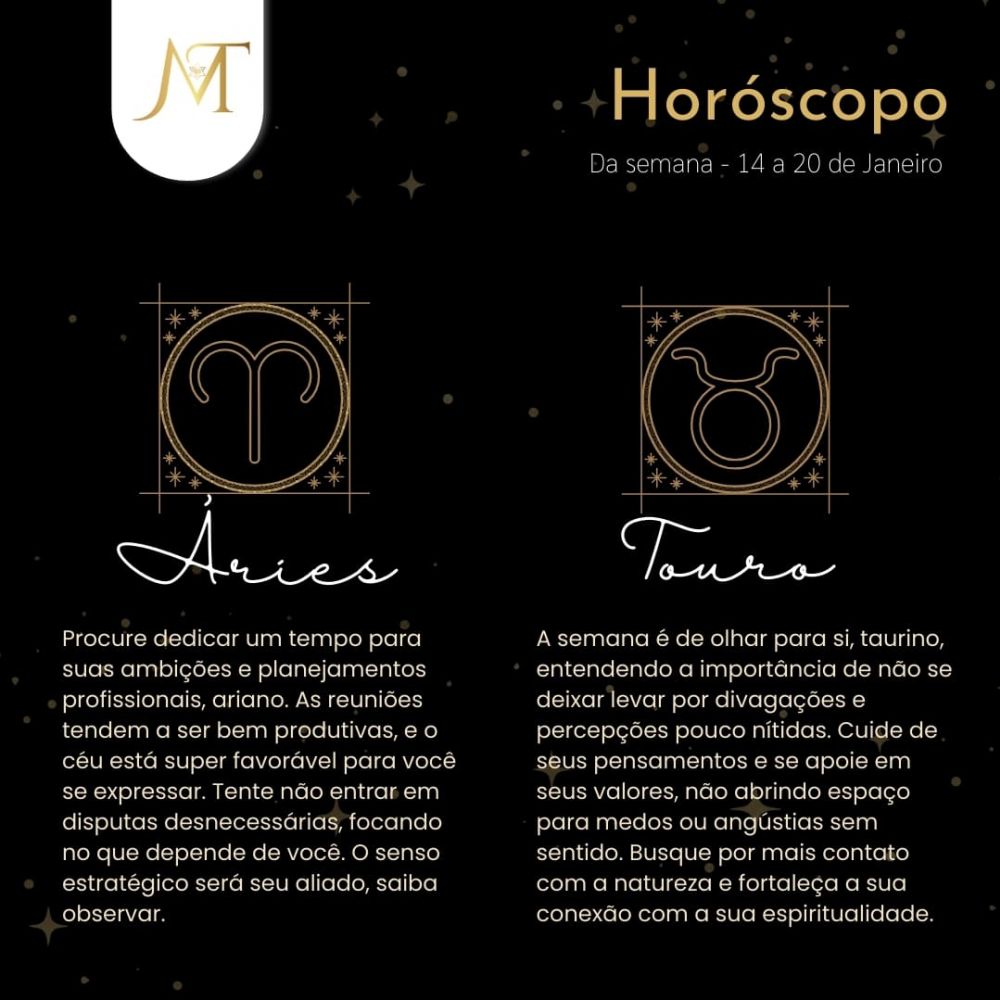 MT

Horóscopo

Da semana - 14 a 20 de Janeiro

Áries

Procure dedicar um tempo para suas ambições e planejamentos profissionais, ariano. As reuniões tendem a ser bem produtivas, e o céu está super favorável para você se expressar. Tente não entrar em disputas desnecessárias, focando no que depende de você. O senso estratégico será seu aliado, saiba observar.

Touro

A semana é de olhar para si, taurino, entendendo a importância de não se deixar levar por divagações e percepções pouco nítidas. Cuide de seus pensamentos e se apoie em seus valores, não abrindo espaço para medos ou angústias sem sentido. Busque por mais contato com a natureza e fortaleça a sua conexão com a sua espiritualidade.